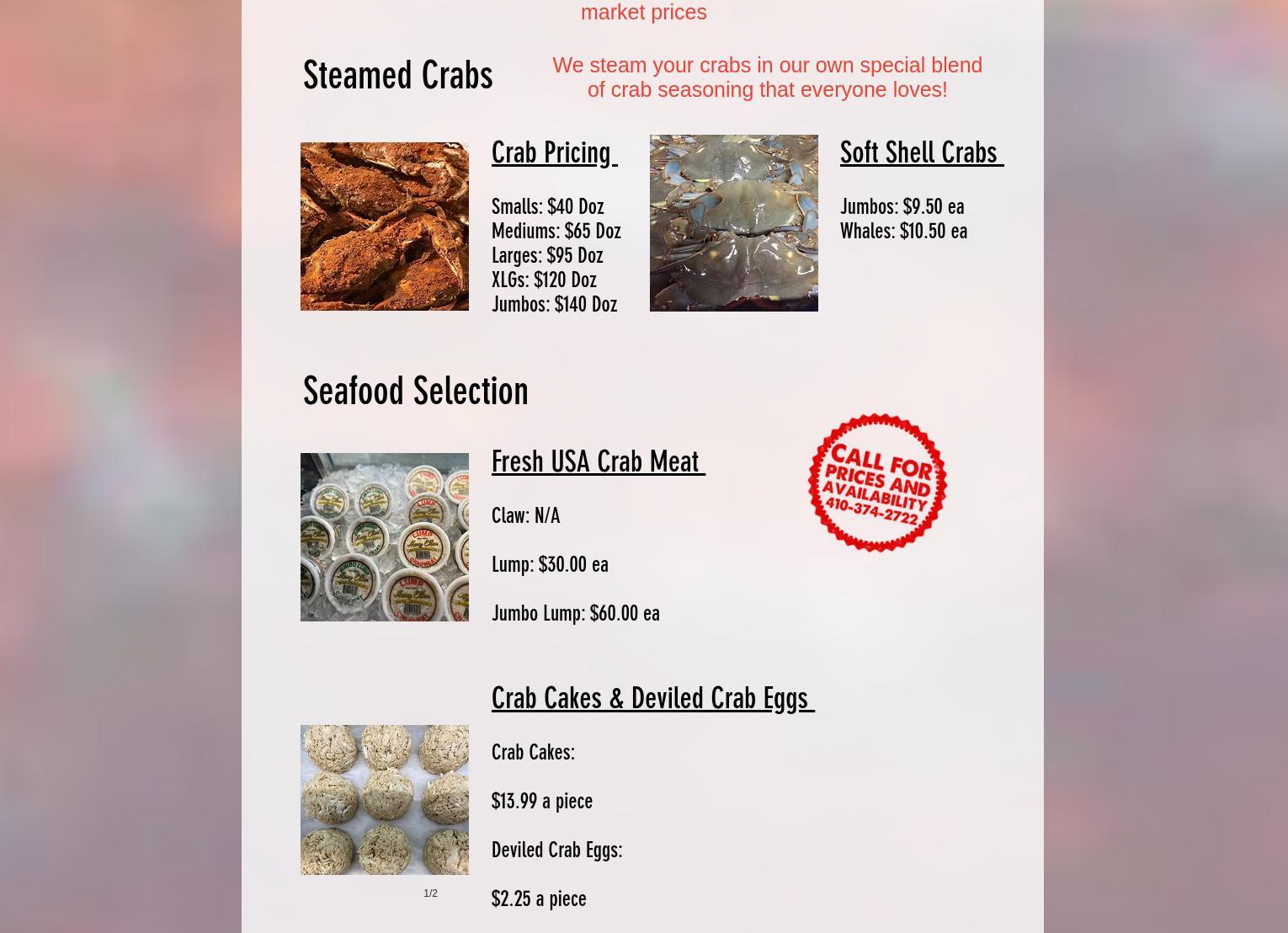 market prices

Steamed Crabs

We steam your crabs in our own special blend of crab seasoning that everyone loves!

Crab Pricing

Smalls: $40 Doz
Mediums: $65 Doz
Larges: $95 Doz
XLGs: $120 Doz
Jumbos: $140 Doz

Soft Shell Crabs

Jumbos: $9.50 ea
Whales: $10.50 ea

Seafood Selection

Fresh USA Crab Meat

Claw: N/A

Lump: $30.00 ea

Jumbo Lump: $60.00 ea

CALL FOR PRICES AND AVAILABILITY 410-374-2722

Crab Cakes & Deviled Crab Eggs

Crab Cakes:

$13.99 a piece

Deviled Crab Eggs:

$2.25 a piece

1/2